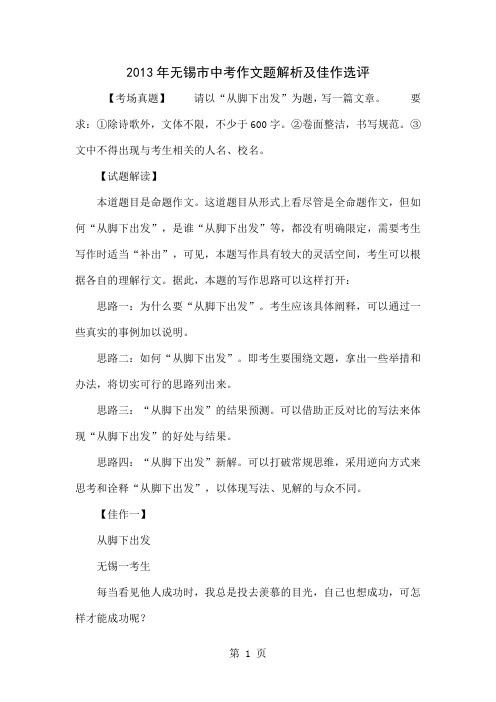 2013年无锡市中考作文题解析及佳作选评

【考场真题】 请以“从脚下出发”为题，写一篇文章。 要求：①除诗歌外，文体不限，不少于600字。②卷面整洁，书写规范。③文中不得出现与考生相关的人名、校名。

【试题解读】

本道题目是命题作文。这道题目从形式上看尽管是全命题作文，但如何“从脚下出发”，是谁“从脚下出发”等，都没有明确限定，需要考生写作时适当“补出”，可见，本题写作具有较大的灵活空间，考生可以根据各自的理解行文。据此，本题的写作思路可以这样打开：

思路一：为什么要“从脚下出发”。考生应该具体阐释，可以通过一些真实的事例加以说明。

思路二：如何“从脚下出发”。即考生要围绕文题，拿出一些举措和办法，将切实可行的思路列出来。

思路三：“从脚下出发”的结果预测。可以借助正反对比的写法来体现“从脚下出发”的好处与结果。

思路四：“从脚下出发”新解。可以打破常规思维，采用逆向方式来思考和诠释“从脚下出发”，以体现写法、见解的与众不同。

【佳作一】

从脚下出发

无锡一考生

每当看见他人成功时，我总是投去羡慕的目光，自己也想成功，可怎样才能成功呢？

第 1 页